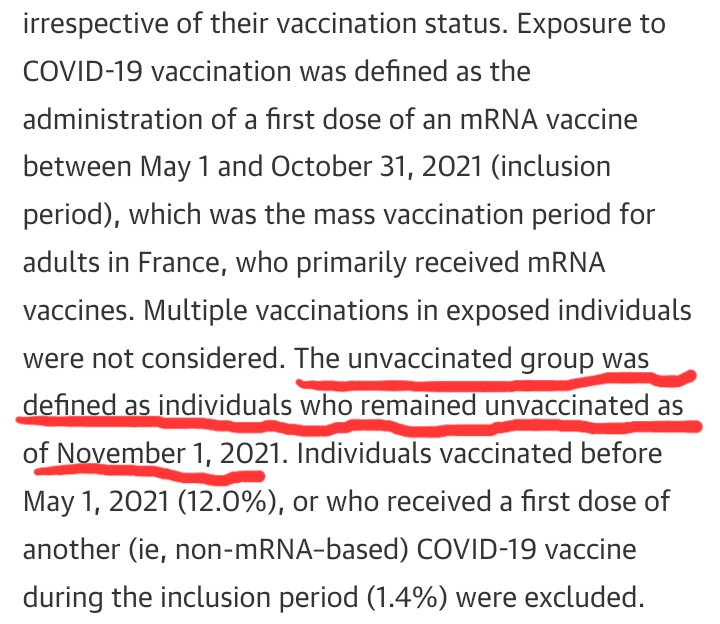 irrespective of their vaccination status. Exposure to COVID-19 vaccination was defined as the administration of a first dose of an mRNA vaccine between May 1 and October 31, 2021 (inclusion period), which was the mass vaccination period for adults in France, who primarily received mRNA vaccines. Multiple vaccinations in exposed individuals were not considered. The unvaccinated group was defined as individuals who remained unvaccinated as of November 1, 2021. Individuals vaccinated before May 1, 2021 (12.0%), or who received a first dose of another (ie, non-mRNA-based) COVID-19 vaccine during the inclusion period (1.4%) were excluded.